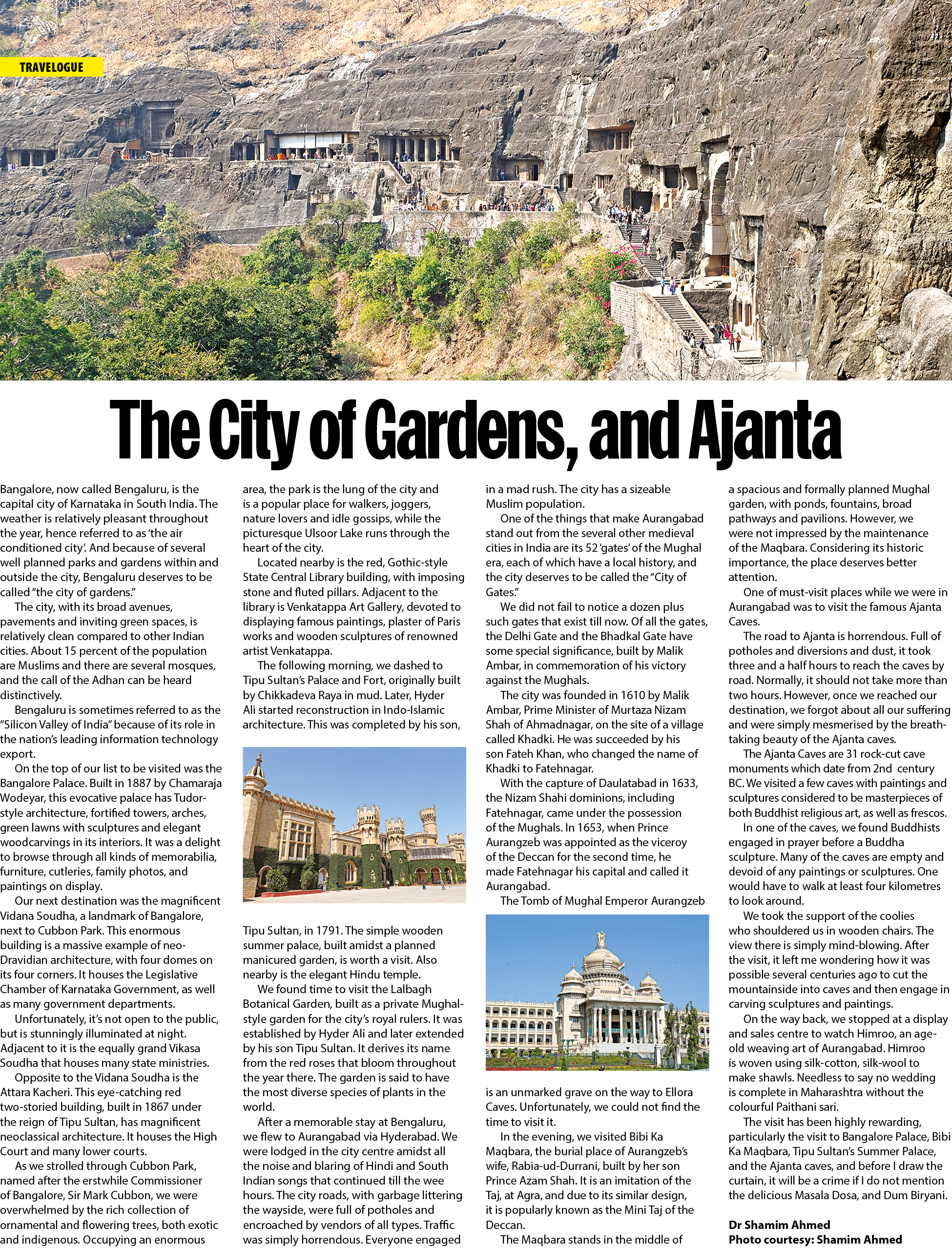 TRAVELOGUE

The City of Gardens, and Ajanta

Bangalore, now called Bengaluru, is the capital city of Karnataka in South India. The weather is relatively pleasant throughout the year, hence referred to as 'the air conditioned city'. And because of several well planned parks and gardens within and outside the city, Bengaluru deserves to be called "the city of gardens."

The city, with its broad avenues, pavements and inviting green spaces, is relatively clean compared to other Indian cities. About 15 percent of the population are Muslims and there are several mosques, and the call of the Adhan can be heard distinctively.

Bengaluru is sometimes referred to as the "Silicon Valley of India" because of its role in the nation's leading information technology export.

On the top of our list to be visited was the Bangalore Palace. Built in 1887 by Chamaraja Wodeyar, this evocative palace has Tudor-style architecture, fortified towers, arches, green lawns with sculptures and elegant woodcarvings in its interiors. It was a delight to browse through all kinds of memorabilia, furniture, cutleries, family photos, and paintings on display.

Our next destination was the magnificent Vidana Soudha, a landmark of Bangalore, next to Cubbon Park. This enormous building is a massive example of neo-Dravidian architecture, with four domes on its four corners. It houses the Legislative Chamber of Karnataka Government, as well as many government departments.

Unfortunately, it's not open to the public, but is stunningly illuminated at night. Adjacent to it is the equally grand Vikasa Soudha that houses many state ministries.

Opposite to the Vidana Soudha is the Attara Kacheri. This eye-catching red two-storied building, built in 1867 under the reign of Tipu Sultan, has magnificent neoclassical architecture. It houses the High Court and many lower courts.

As we strolled through Cubbon Park, named after the erstwhile Commissioner of Bangalore, Sir Mark Cubbon, we were overwhelmed by the rich collection of ornamental and flowering trees, both exotic and indigenous. Occupying an enormous area, the park is the lung of the city and is a popular place for walkers, joggers, nature lovers and idle gossips, while the picturesque Ulsoor Lake runs through the heart of the city.

Located nearby is the red, Gothic-style State Central Library building, with imposing stone and fluted pillars. Adjacent to the library is Venkatappa Art Gallery, devoted to displaying famous paintings, plaster of Paris works and wooden sculptures of renowned artist Venkatappa.

The following morning, we dashed to Tipu Sultan's Palace and Fort, originally built by Chikkadeva Raya in mud. Later, Hyder Ali started reconstruction in Indo-Islamic architecture. This was completed by his son, Tipu Sultan, in 1791. The simple wooden summer palace, built amidst a planned manicured garden, is worth a visit. Also nearby is the elegant Hindu temple.

We found time to visit the Lalbagh Botanical Garden, built as a private Mughal-style garden for the city's royal rulers. It was established by Hyder Ali and later extended by his son Tipu Sultan. It derives its name from the red roses that bloom throughout the year there. The garden is said to have the most diverse species of plants in the world.

After a memorable stay at Bengaluru, we flew to Aurangabad via Hyderabad. We were lodged in the city centre amidst all the noise and blaring of Hindi and South Indian songs that continued till the wee hours. The city roads, with garbage littering the wayside, were full of potholes and encroached by vendors of all types. Traffic was simply horrendous. Everyone engaged in a mad rush. The city has a sizeable Muslim population.

One of the things that make Aurangabad stand out from the several other medieval cities in India are its 52 'gates' of the Mughal era, each of which have a local history, and the city deserves to be called the "City of Gates."

We did not fail to notice a dozen plus such gates that exist till now. Of all the gates, the Delhi Gate and the Bhadkal Gate have some special significance, built by Malik Ambar, in commemoration of his victory against the Mughals.

The city was founded in 1610 by Malik Ambar, Prime Minister of Murtaza Nizam Shah of Ahmadnagar, on the site of a village called Khadki. He was succeeded by his son Fateh Khan, who changed the name of Khadki to Fatehnagar.

With the capture of Daulatabad in 1633, the Nizam Shahi dominions, including Fatehnagar, came under the possession of the Mughals. In 1653, when Prince Aurangzeb was appointed as the viceroy of the Deccan for the second time, he made Fatehnagar his capital and called it Aurangabad.

The Tomb of Mughal Emperor Aurangzeb is an unmarked grave on the way to Ellora Caves. Unfortunately, we could not find the time to visit it.

In the evening, we visited Bibi Ka Maqbara, the burial place of Aurangzeb's wife, Rabia-ud-Durrani, built by her son Prince Azam Shah. It is an imitation of the Taj, at Agra, and due to its similar design, it is popularly known as the Mini Taj of the Deccan.

The Maqbara stands in the middle of a spacious and formally planned Mughal garden, with ponds, fountains, broad pathways and pavilions. However, we were not impressed by the maintenance of the Maqbara. Considering its historic importance, the place deserves better attention.

One of must-visit places while we were in Aurangabad was to visit the famous Ajanta Caves.

The road to Ajanta is horrendous. Full of potholes and diversions and dust, it took three and a half hours to reach the caves by road. Normally, it should not take more than two hours. However, once we reached our destination, we forgot about all our suffering and were simply mesmerised by the breath-taking beauty of the Ajanta caves.

The Ajanta Caves are 31 rock-cut cave monuments which date from 2nd century BC. We visited a few caves with paintings and sculptures considered to be masterpieces of both Buddhist religious art, as well as frescos.

In one of the caves, we found Buddhists engaged in prayer before a Buddha sculpture. Many of the caves are empty and devoid of any paintings or sculptures. One would have to walk at least four kilometres to look around.

We took the support of the coolies who shouldered us in wooden chairs. The view there is simply mind-blowing. After the visit, it left me wondering how it was possible several centuries ago to cut the mountainside into caves and then engage in carving sculptures and paintings.

On the way back, we stopped at a display and sales centre to watch Himroo, an age-old weaving art of Aurangabad. Himroo is woven using silk-cotton, silk-wool to make shawls. Needless to say no wedding is complete in Maharashtra without the colourful Paithani sari.

The visit has been highly rewarding, particularly the visit to Bangalore Palace, Bibi Ka Maqbara, Tipu Sultan's Summer Palace, and the Ajanta caves, and before I draw the curtain, it will be a crime if I do not mention the delicious Masala Dosa, and Dum Biryani.

Dr Shamim Ahmed
Photo courtesy: Shamim Ahmed